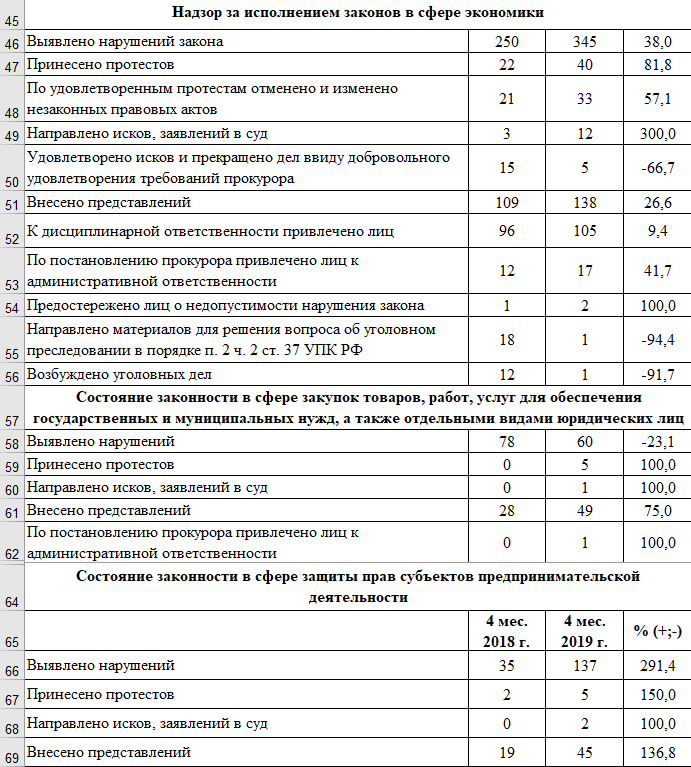 | | | | | |
|---|---|---|---|---|
| 45 | **Надзор за исполнением законов в сфере экономики** | | | |
| 46 | Выявлено нарушений закона | 250 | 345 | 38,0 |
| 47 | Принесено протестов | 22 | 40 | 81,8 |
| 48 | По удовлетворенным протестам отменено и изменено незаконных правовых актов | 21 | 33 | 57,1 |
| 49 | Направлено исков, заявлений в суд | 3 | 12 | 300,0 |
| 50 | Удовлетворено исков и прекращено дел ввиду добровольного удовлетворения требований прокурора | 15 | 5 | -66,7 |
| 51 | Внесено представлений | 109 | 138 | 26,6 |
| 52 | К дисциплинарной ответственности привлечено лиц | 96 | 105 | 9,4 |
| 53 | По постановлению прокурора привлечено лиц к административной ответственности | 12 | 17 | 41,7 |
| 54 | Предостережено лиц о недопустимости нарушения закона | 1 | 2 | 100,0 |
| 55 | Направлено материалов для решения вопроса об уголовном преследовании в порядке п. 2 ч. 2 ст. 37 УПК РФ | 18 | 1 | -94,4 |
| 56 | Возбуждено уголовных дел | 12 | 1 | -91,7 |
| 57 | **Состояние законности в сфере закупок товаров, работ, услуг для обеспечения государственных и муниципальных нужд, а также отдельными видами юридических лиц** | | | |
| 58 | Выявлено нарушений | 78 | 60 | -23,1 |
| 59 | Принесено протестов | 0 | 5 | 100,0 |
| 60 | Направлено исков, заявлений в суд | 0 | 1 | 100,0 |
| 61 | Внесено представлений | 28 | 49 | 75,0 |
| 62 | По постановлению прокурора привлечено лиц к административной ответственности | 0 | 1 | 100,0 |
| 64 | **Состояние законности в сфере защиты прав субъектов предпринимательской деятельности** | | | |
| 65 | | **4 мес. 2018 г.** | **4 мес. 2019 г.** | **% (+;-)** |
| 66 | Выявлено нарушений | 35 | 137 | 291,4 |
| 67 | Принесено протестов | 2 | 5 | 150,0 |
| 68 | Направлено исков, заявлений в суд | 0 | 2 | 100,0 |
| 69 | Внесено представлений | 19 | 45 | 136,8 |